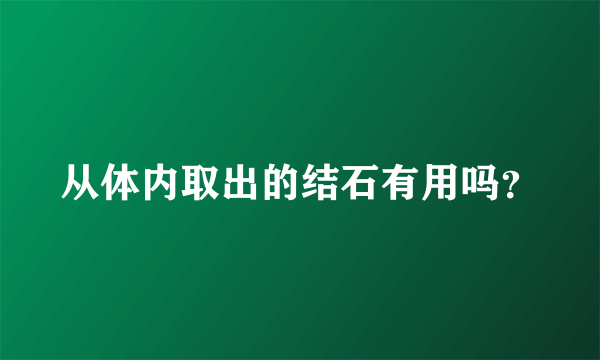 从体内取出的结石有用吗?